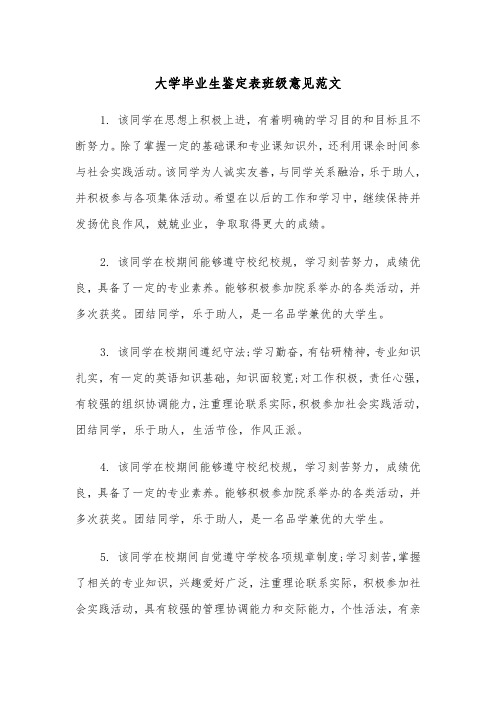 大学毕业生鉴定表班级意见范文

1. 该同学在思想上积极上进，有着明确的学习目的和目标且不断努力。除了掌握一定的基础课和专业课知识外，还利用课余时间参与社会实践活动。该同学为人诚实友善，与同学关系融洽，乐于助人，并积极参与各项集体活动。希望在以后的工作和学习中，继续保持并发扬优良作风，兢兢业业，争取取得更大的成绩。

2. 该同学在校期间能够遵守校纪校规，学习刻苦努力，成绩优良，具备了一定的专业素养。能够积极参加院系举办的各类活动，并多次获奖。团结同学，乐于助人，是一名品学兼优的大学生。

3. 该同学在校期间遵纪守法;学习勤奋，有钻研精神，专业知识扎实，有一定的英语知识基础，知识面较宽;对工作积极，责任心强，有较强的组织协调能力，注重理论联系实际，积极参加社会实践活动，团结同学，乐于助人，生活节俭，作风正派。

4. 该同学在校期间能够遵守校纪校规，学习刻苦努力，成绩优良，具备了一定的专业素养。能够积极参加院系举办的各类活动，并多次获奖。团结同学，乐于助人，是一名品学兼优的大学生。

5. 该同学在校期间自觉遵守学校各项规章制度;学习刻苦，掌握了相关的专业知识，兴趣爱好广泛，注重理论联系实际，积极参加社会实践活动，具有较强的管理协调能力和交际能力，个性活泼，有亲